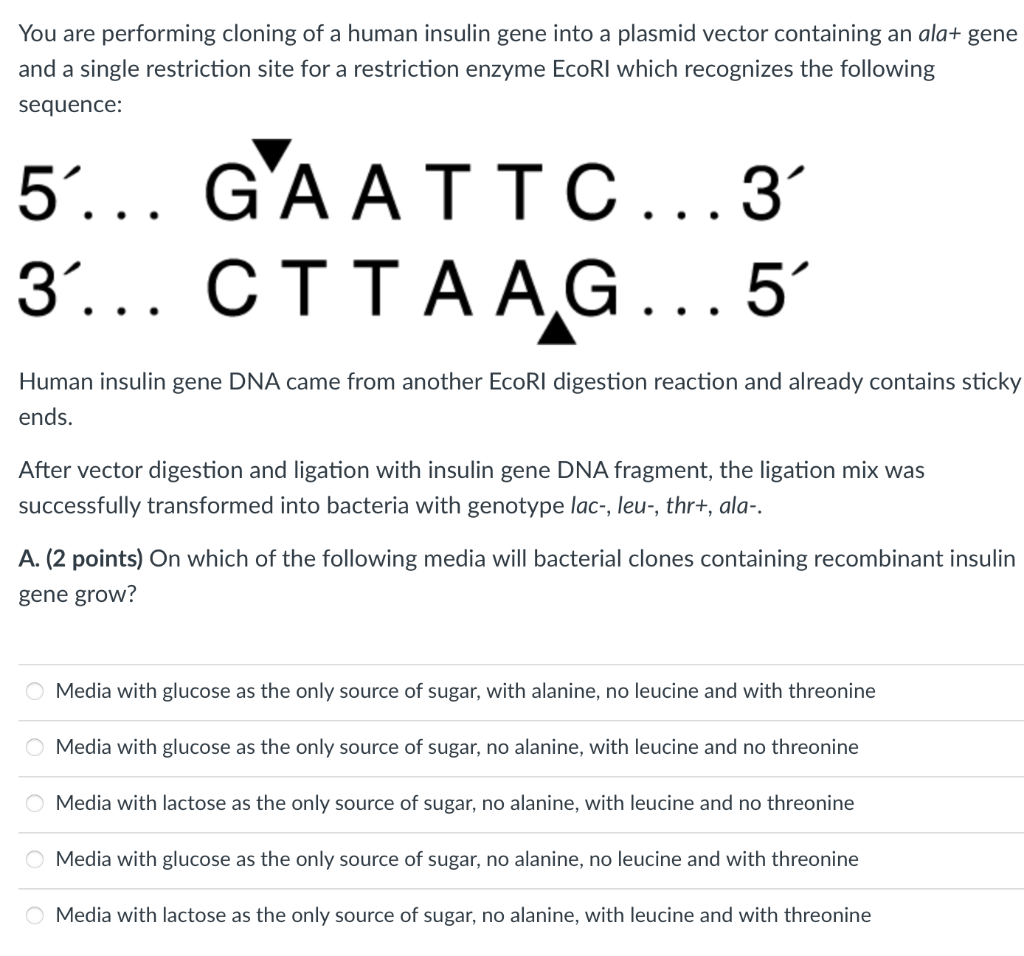 You are performing cloning of a human insulin gene into a plasmid vector containing an ala+ gene and a single restriction site for a restriction enzyme EcoRI which recognizes the following sequence:

5´... GAATTC...3´
3´... CTTAAG...5´

Human insulin gene DNA came from another EcoRI digestion reaction and already contains sticky ends.

After vector digestion and ligation with insulin gene DNA fragment, the ligation mix was successfully transformed into bacteria with genotype lac-, leu-, thr+, ala-.

A. (2 points) On which of the following media will bacterial clones containing recombinant insulin gene grow?

Media with glucose as the only source of sugar, with alanine, no leucine and with threonine

Media with glucose as the only source of sugar, no alanine, with leucine and no threonine

Media with lactose as the only source of sugar, no alanine, with leucine and no threonine

Media with glucose as the only source of sugar, no alanine, no leucine and with threonine

Media with lactose as the only source of sugar, no alanine, with leucine and with threonine